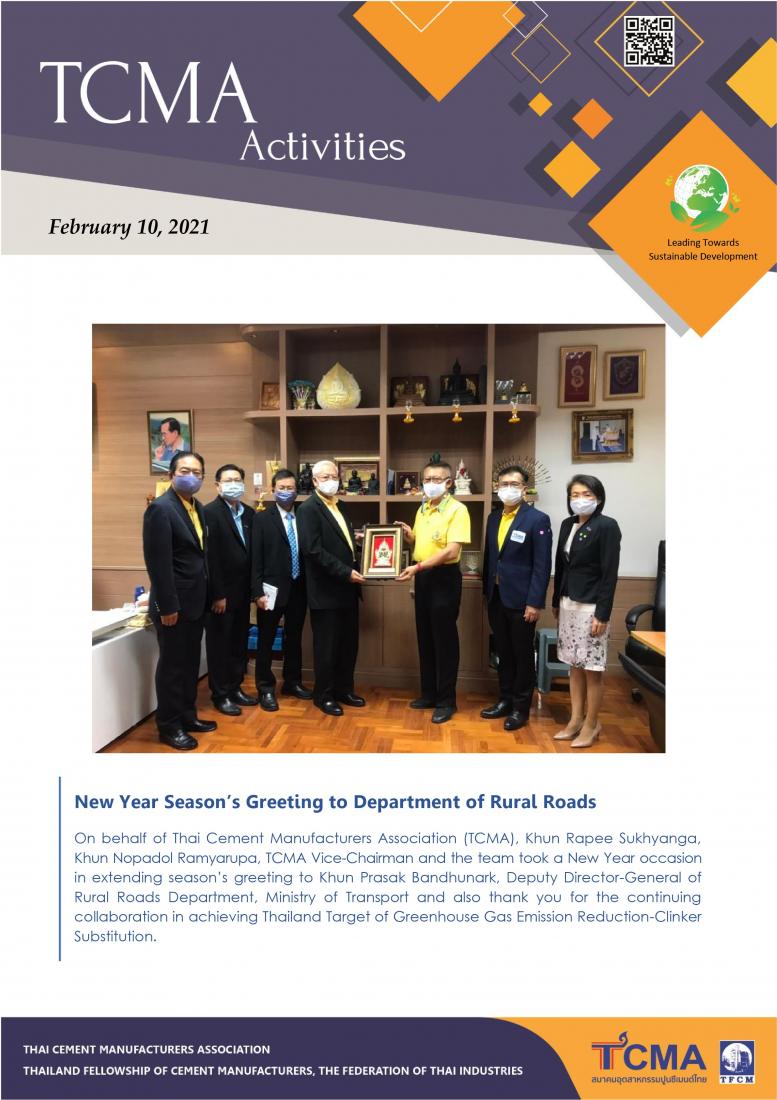 TCMA
Activities

February 10, 2021

Leading Towards Sustainable Development

New Year Season's Greeting to Department of Rural Roads

On behalf of Thai Cement Manufacturers Association (TCMA), Khun Rapee Sukhyanga, Khun Nopadol Ramyarupa, TCMA Vice-Chairman and the team took a New Year occasion in extending season's greeting to Khun Prasak Bandhunark, Deputy Director-General of Rural Roads Department, Ministry of Transport and also thank you for the continuing collaboration in achieving Thailand Target of Greenhouse Gas Emission Reduction-Clinker Substitution.

THAI CEMENT MANUFACTURERS ASSOCIATION
THAILAND FELLOWSHIP OF CEMENT MANUFACTURERS, THE FEDERATION OF THAI INDUSTRIES

TCMA
สมาคมอุตสาหกรรมปูนซีเมนต์ไทย
TFCM